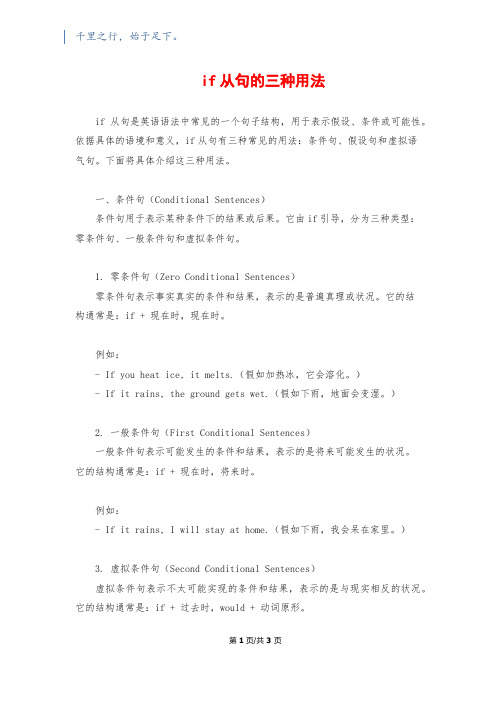 千里之行，始于足下。

if 从句的三种用法

if 从句是英语语法中常见的一个句子结构，用于表示假设、条件或可能性。依据具体的语境和意义，if 从句有三种常见的用法：条件句、假设句和虚拟语气句。下面将具体介绍这三种用法。

一、条件句（Conditional Sentences）
条件句用于表示某种条件下的结果或后果。它由 if 引导，分为三种类型：零条件句、一般条件句和虚拟条件句。

1. 零条件句（Zero Conditional Sentences）
零条件句表示事实真实的条件和结果，表示的是普遍真理或状况。它的结构通常是：if + 现在时，现在时。

例如：
- If you heat ice, it melts.（假如加热冰，它会溶化。）
- If it rains, the ground gets wet.（假如下雨，地面会变湿。）

2. 一般条件句（First Conditional Sentences）
一般条件句表示可能发生的条件和结果，表示的是将来可能发生的状况。它的结构通常是：if + 现在时，将来时。

例如：
- If it rains, I will stay at home.（假如下雨，我会呆在家里。）

3. 虚拟条件句（Second Conditional Sentences）
虚拟条件句表示不太可能实现的条件和结果，表示的是与现实相反的状况。它的结构通常是：if + 过去时，would + 动词原形。

第 1 页/共 3 页